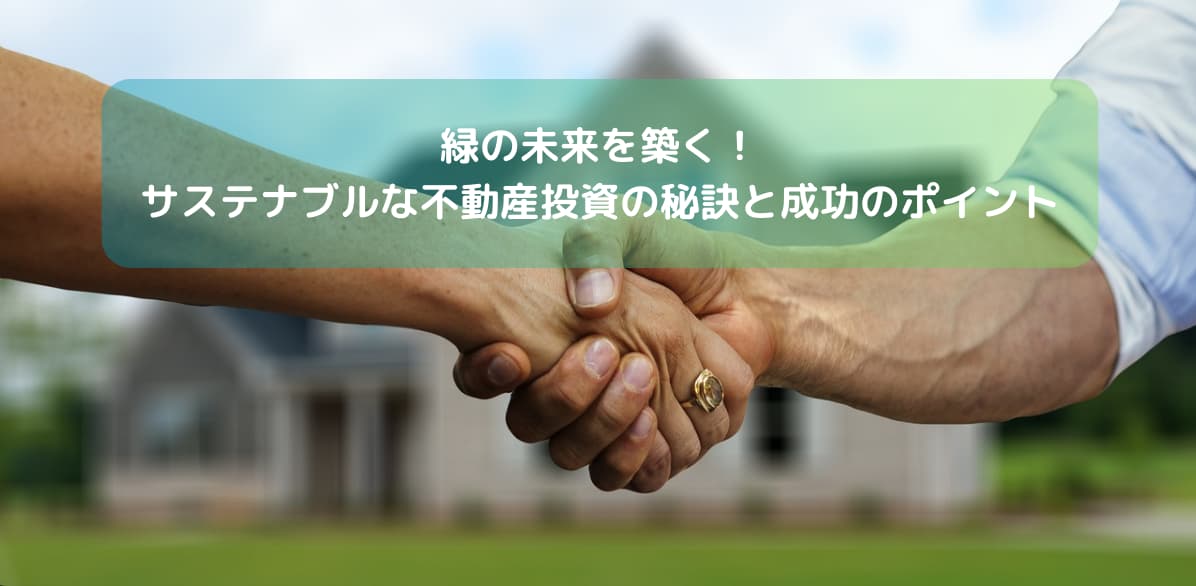 緑の未来を築く！
サステナブルな不動産投資の秘訣と成功のポイント